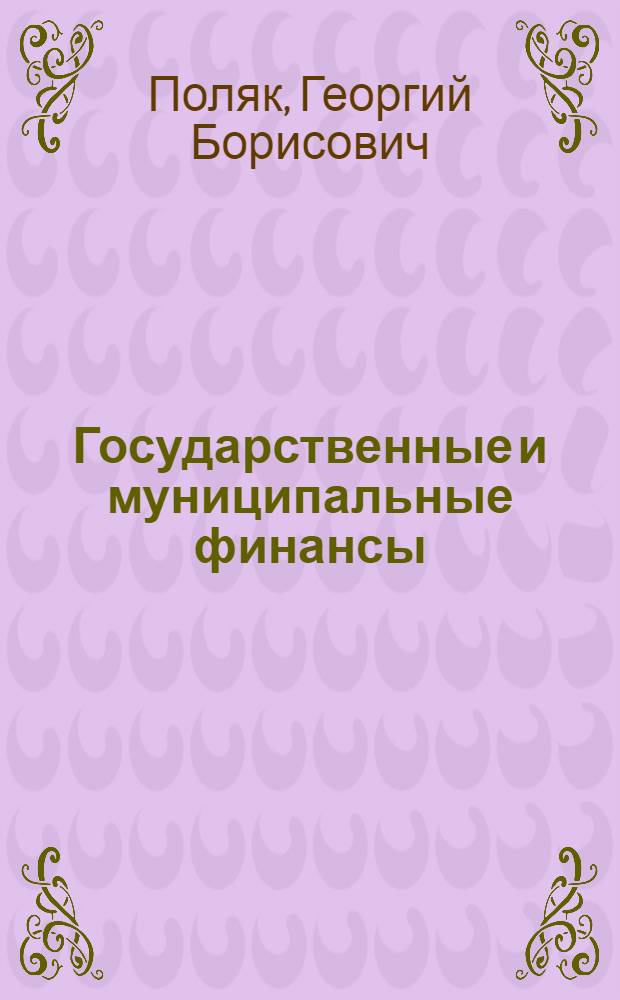 Поляк, Георгий Борисович

Государственные и муниципальные финансы